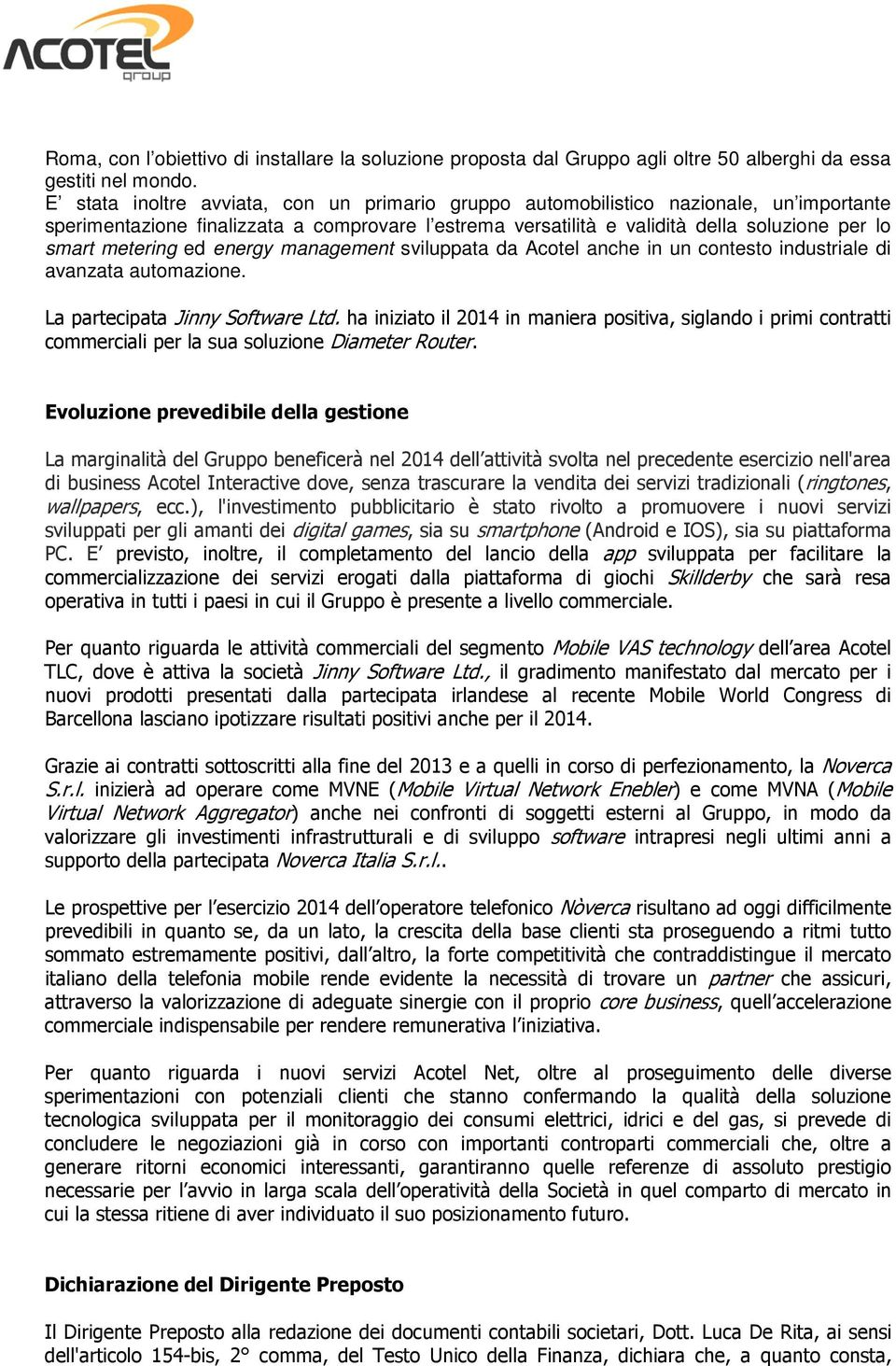 ACOTEL
group

Roma, con l'obiettivo di installare la soluzione proposta dal Gruppo agli oltre 50 alberghi da essa gestiti nel mondo.
E' stata inoltre avviata, con un primario gruppo automobilistico nazionale, un'importante sperimentazione finalizzata a comprovare l'estrema versatilità e validità della soluzione per lo smart metering ed energy management sviluppata da Acotel anche in un contesto industriale di avanzata automazione.

La partecipata Jinny Software Ltd. ha iniziato il 2014 in maniera positiva, siglando i primi contratti commerciali per la sua soluzione Diameter Router.

Evoluzione prevedibile della gestione

La marginalità del Gruppo beneficerà nel 2014 dell'attività svolta nel precedente esercizio nell'area di business Acotel Interactive dove, senza trascurare la vendita dei servizi tradizionali (ringtones, wallpapers, ecc.), l'investimento pubblicitario è stato rivolto a promuovere i nuovi servizi sviluppati per gli amanti dei digital games, sia su smartphone (Android e IOS), sia su piattaforma PC. E' previsto, inoltre, il completamento del lancio della app sviluppata per facilitare la commercializzazione dei servizi erogati dalla piattaforma di giochi Skillderby che sarà resa operativa in tutti i paesi in cui il Gruppo è presente a livello commerciale.

Per quanto riguarda le attività commerciali del segmento Mobile VAS technology dell'area Acotel TLC, dove è attiva la società Jinny Software Ltd., il gradimento manifestato dal mercato per i nuovi prodotti presentati dalla partecipata irlandese al recente Mobile World Congress di Barcellona lasciano ipotizzare risultati positivi anche per il 2014.

Grazie ai contratti sottoscritti alla fine del 2013 e a quelli in corso di perfezionamento, la Noverca S.r.l. inizierà ad operare come MVNE (Mobile Virtual Network Enebler) e come MVNA (Mobile Virtual Network Aggregator) anche nei confronti di soggetti esterni al Gruppo, in modo da valorizzare gli investimenti infrastrutturali e di sviluppo software intrapresi negli ultimi anni a supporto della partecipata Noverca Italia S.r.l..

Le prospettive per l'esercizio 2014 dell'operatore telefonico Nòverca risultano ad oggi difficilmente prevedibili in quanto se, da un lato, la crescita della base clienti sta proseguendo a ritmi tutto sommato estremamente positivi, dall'altro, la forte competitività che contraddistingue il mercato italiano della telefonia mobile rende evidente la necessità di trovare un partner che assicuri, attraverso la valorizzazione di adeguate sinergie con il proprio core business, quell'accelerazione commerciale indispensabile per rendere remunerativa l'iniziativa.

Per quanto riguarda i nuovi servizi Acotel Net, oltre al proseguimento delle diverse sperimentazioni con potenziali clienti che stanno confermando la qualità della soluzione tecnologica sviluppata per il monitoraggio dei consumi elettrici, idrici e del gas, si prevede di concludere le negoziazioni già in corso con importanti controparti commerciali che, oltre a generare ritorni economici interessanti, garantiranno quelle referenze di assoluto prestigio necessarie per l'avvio in larga scala dell'operatività della Società in quel comparto di mercato in cui la stessa ritiene di aver individuato il suo posizionamento futuro.

Dichiarazione del Dirigente Preposto

Il Dirigente Preposto alla redazione dei documenti contabili societari, Dott. Luca De Rita, ai sensi dell'articolo 154-bis, 2° comma, del Testo Unico della Finanza, dichiara che, a quanto consta,